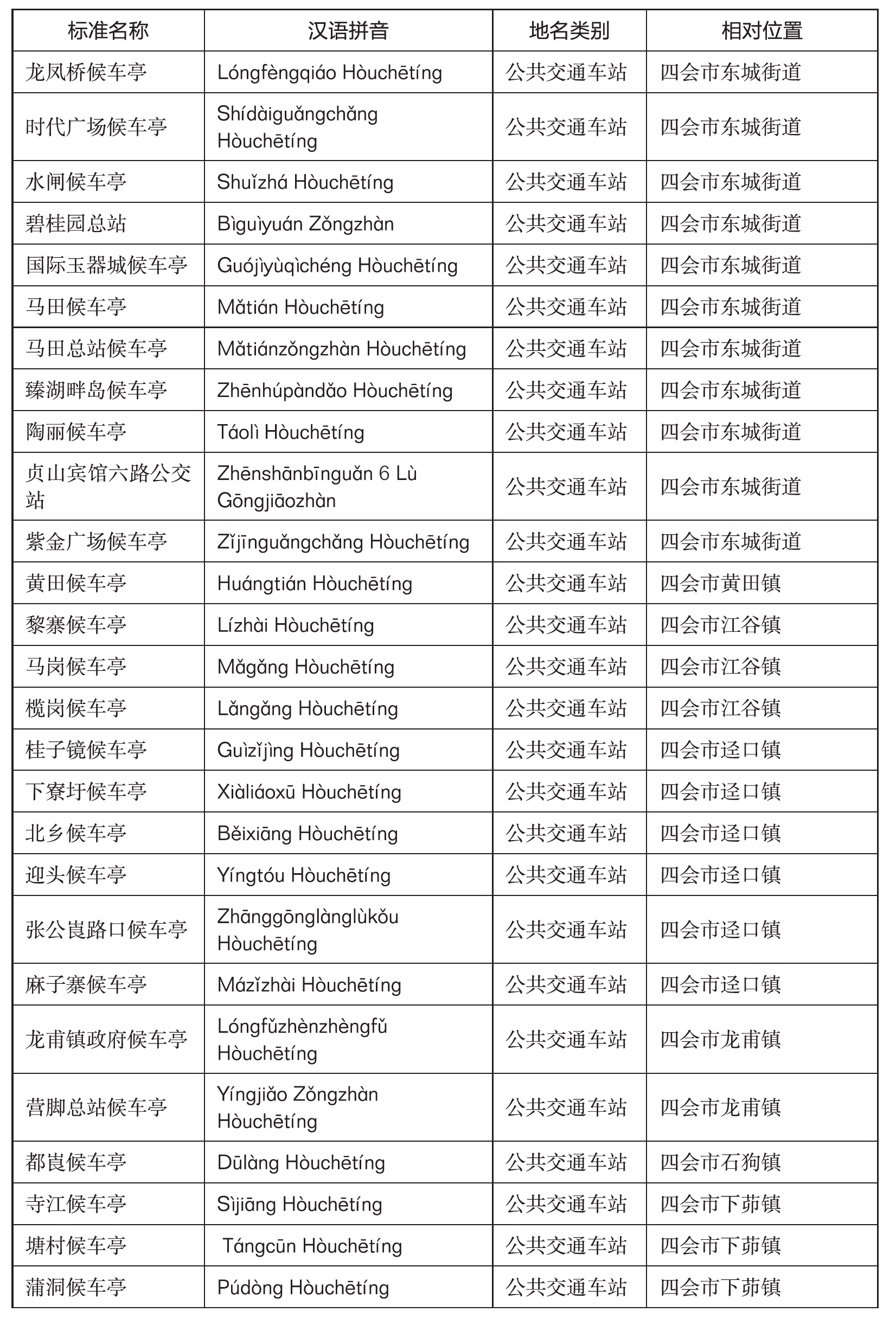 | 标准名称 | 汉语拼音 | 地名类别 | 相对位置 |
|---|---|---|---|
| 龙凤桥候车亭 | Lóngfèngqiáo Hòuchētíng | 公共交通车站 | 四会市东城街道 |
| 时代广场候车亭 | Shídàiguǎngchǎng Hòuchētíng | 公共交通车站 | 四会市东城街道 |
| 水闸候车亭 | Shuǐzhá Hòuchētíng | 公共交通车站 | 四会市东城街道 |
| 碧桂园总站 | Bìguìyuán Zǒngzhàn | 公共交通车站 | 四会市东城街道 |
| 国际玉器城候车亭 | Guójìyùqìchéng Hòuchētíng | 公共交通车站 | 四会市东城街道 |
| 马田候车亭 | Mǎtián Hòuchētíng | 公共交通车站 | 四会市东城街道 |
| 马田总站候车亭 | Mǎtiánzǒngzhàn Hòuchētíng | 公共交通车站 | 四会市东城街道 |
| 臻湖畔岛候车亭 | Zhēnhúpàndǎo Hòuchētíng | 公共交通车站 | 四会市东城街道 |
| 陶丽候车亭 | Táolì Hòuchētíng | 公共交通车站 | 四会市东城街道 |
| 贞山宾馆六路公交站 | Zhēnshānbīnguǎn 6 Lù Gōngjiāozhàn | 公共交通车站 | 四会市东城街道 |
| 紫金广场候车亭 | Zǐjīnguǎngchǎng Hòuchētíng | 公共交通车站 | 四会市东城街道 |
| 黄田候车亭 | Huángtián Hòuchētíng | 公共交通车站 | 四会市黄田镇 |
| 黎寨候车亭 | Lízhài Hòuchētíng | 公共交通车站 | 四会市江谷镇 |
| 马岗候车亭 | Mǎgǎng Hòuchētíng | 公共交通车站 | 四会市江谷镇 |
| 榄岗候车亭 | Lǎngǎng Hòuchētíng | 公共交通车站 | 四会市江谷镇 |
| 桂子镜候车亭 | Guìzǐjìng Hòuchētíng | 公共交通车站 | 四会市迳口镇 |
| 下寮圩候车亭 | Xiàliáoxū Hòuchētíng | 公共交通车站 | 四会市迳口镇 |
| 北乡候车亭 | Běixiāng Hòuchētíng | 公共交通车站 | 四会市迳口镇 |
| 迎头候车亭 | Yíngtóu Hòuchētíng | 公共交通车站 | 四会市迳口镇 |
| 张公崀路口候车亭 | Zhānggōnglànglùkǒu Hòuchētíng | 公共交通车站 | 四会市迳口镇 |
| 麻子寨候车亭 | Mázǐzhài Hòuchētíng | 公共交通车站 | 四会市迳口镇 |
| 龙甫镇政府候车亭 | Lóngfǔzhènzhèngfǔ Hòuchētíng | 公共交通车站 | 四会市龙甫镇 |
| 营脚总站候车亭 | Yíngjiǎo Zǒngzhàn Hòuchētíng | 公共交通车站 | 四会市龙甫镇 |
| 都崀候车亭 | Dūlàng Hòuchētíng | 公共交通车站 | 四会市石狗镇 |
| 寺江候车亭 | Sìjiāng Hòuchētíng | 公共交通车站 | 四会市下茆镇 |
| 塘村候车亭 | Tángcūn Hòuchētíng | 公共交通车站 | 四会市下茆镇 |
| 蒲洞候车亭 | Púdòng Hòuchētíng | 公共交通车站 | 四会市下茆镇 |